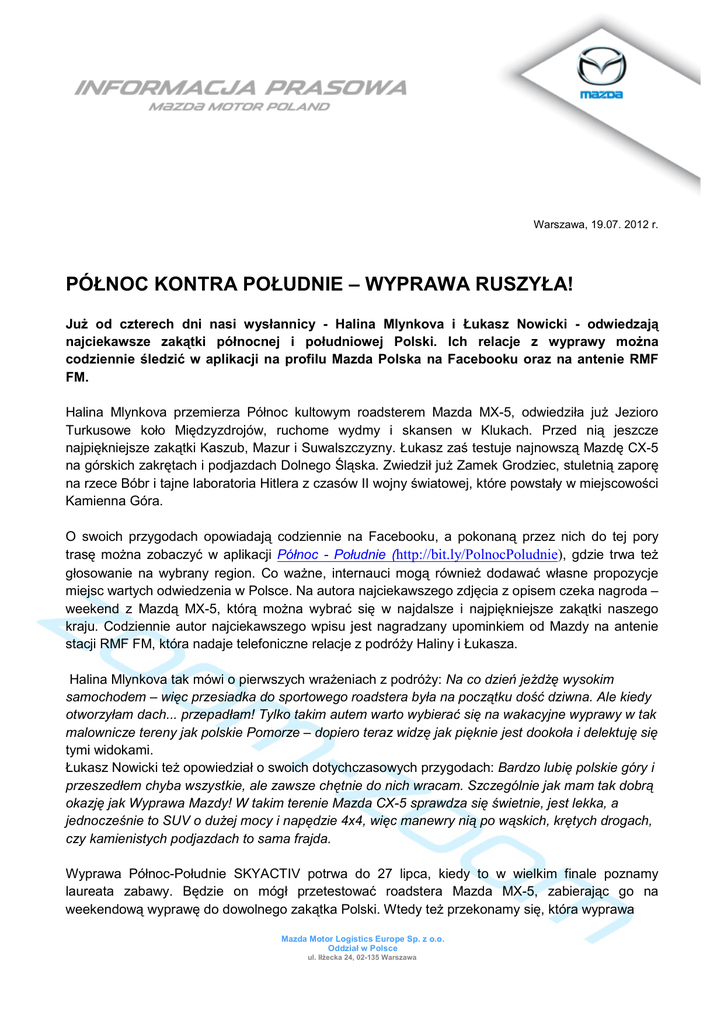 INFORMACJA PRASOWA
MAZDA MOTOR POLAND

mazda

Warszawa, 19.07. 2012 r.

PÓŁNOC KONTRA POŁUDNIE – WYPRAWA RUSZYŁA!

Już od czterech dni nasi wysłannicy - Halina Mlynkova i Łukasz Nowicki - odwiedzają najciekawsze zakątki północnej i południowej Polski. Ich relacje z wyprawy można codziennie śledzić w aplikacji na profilu Mazda Polska na Facebooku oraz na antenie RMF FM.

Halina Mlynkova przemierza Północ kultowym roadsterem Mazda MX-5, odwiedziła już Jezioro Turkusowe koło Międzyzdrojów, ruchome wydmy i skansen w Klukach. Przed nią jeszcze najpiękniejsze zakątki Kaszub, Mazur i Suwalszczyzny. Łukasz zaś testuje najnowszą Mazdę CX-5 na górskich zakrętach i podjazdach Dolnego Śląska. Zwiedził już Zamek Grodziec, stuletnią zaporę na rzece Bóbr i tajne laboratoria Hitlera z czasów II wojny światowej, które powstały w miejscowości Kamienna Góra.

O swoich przygodach opowiadają codziennie na Facebooku, a pokonaną przez nich do tej pory trasę można zobaczyć w aplikacji Północ - Południe (http://bit.ly/PolnocPoludnie), gdzie trwa też głosowanie na wybrany region. Co ważne, internauci mogą również dodawać własne propozycje miejsc wartych odwiedzenia w Polsce. Na autora najciekawszego zdjęcia z opisem czeka nagroda – weekend z Mazdą MX-5, którą można wybrać się w najdalsze i najpiękniejsze zakątki naszego kraju. Codziennie autor najciekawszego wpisu jest nagradzany upominkiem od Mazdy na antenie stacji RMF FM, która nadaje telefoniczne relacje z podróży Haliny i Łukasza.

Halina Mlynkova tak mówi o pierwszych wrażeniach z podróży: Na co dzień jeżdżę wysokim samochodem – więc przesiadka do sportowego roadstera była na początku dość dziwna. Ale kiedy otworzyłam dach... przepadłam! Tylko takim autem warto wybierać się na wakacyjne wyprawy w tak malownicze tereny jak polskie Pomorze – dopiero teraz widzę jak pięknie jest dookoła i delektuję się tymi widokami.
Łukasz Nowicki też opowiedział o swoich dotychczasowych przygodach: Bardzo lubię polskie góry i przeszedłem chyba wszystkie, ale zawsze chętnie do nich wracam. Szczególnie jak mam tak dobrą okazję jak Wyprawa Mazdy! W takim terenie Mazda CX-5 sprawdza się świetnie, jest lekka, a jednocześnie to SUV o dużej mocy i napędzie 4x4, więc manewry nią po wąskich, krętych drogach, czy kamienistych podjazdach to sama frajda.

Wyprawa Północ-Południe SKYACTIV potrwa do 27 lipca, kiedy to w wielkim finale poznamy laureata zabawy. Będzie on mógł przetestować roadstera Mazda MX-5, zabierając go na weekendową wyprawę do dowolnego zakątka Polski. Wtedy też przekonamy się, która wyprawa

Mazda Motor Logistics Europe Sp. z o.o.
Oddział w Polsce
ul. Iłżecka 24, 02-135 Warszawa